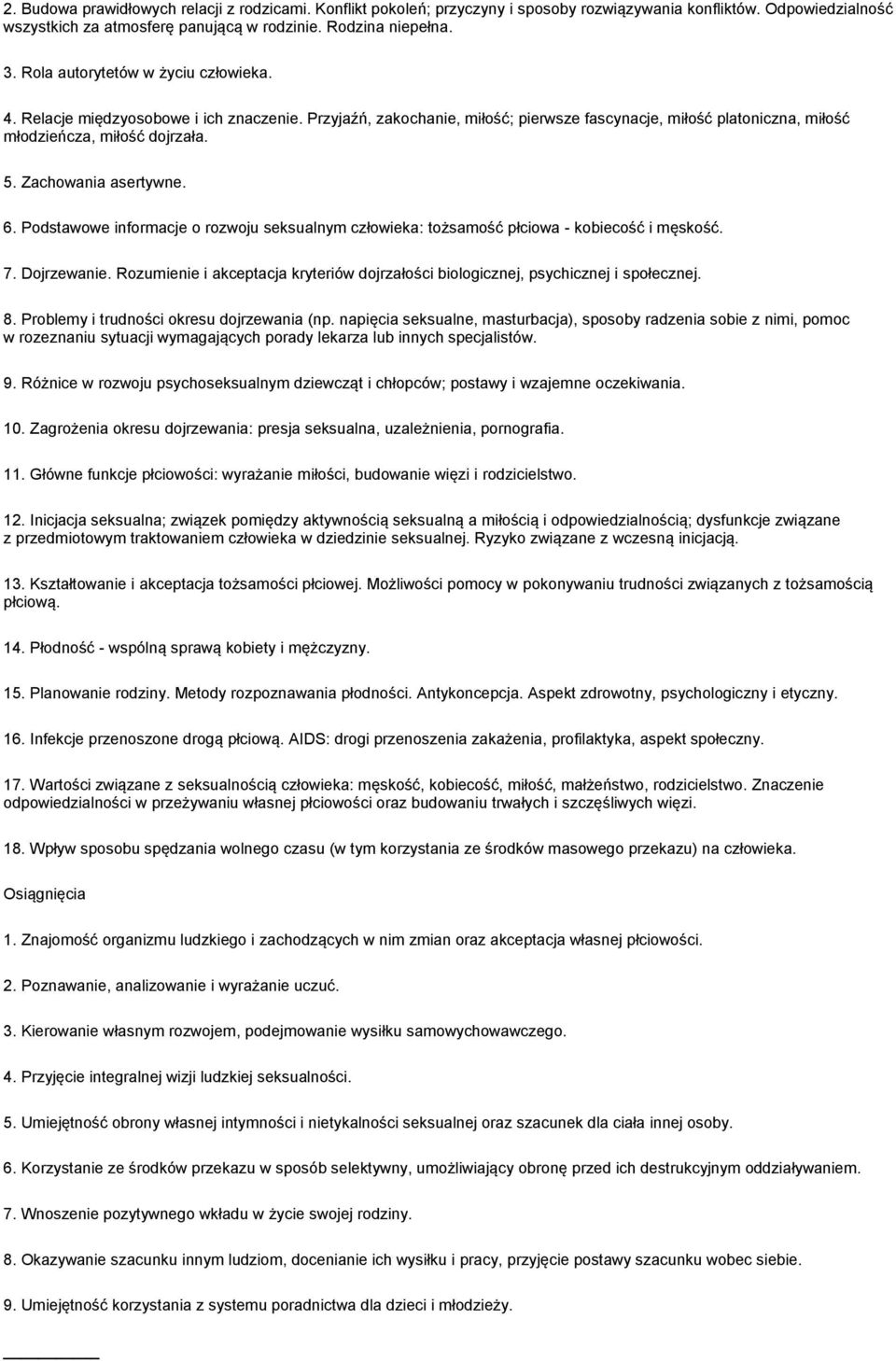 2. Budowa prawidłowych relacji z rodzicami. Konflikt pokoleń; przyczyny i sposoby rozwiązywania konfliktów. Odpowiedzialność wszystkich za atmosferę panującą w rodzinie. Rodzina niepełna.

3. Rola autorytetów w życiu człowieka.

4. Relacje międzyosobowe i ich znaczenie. Przyjaźń, zakochanie, miłość; pierwsze fascynacje, miłość platoniczna, miłość młodzieńcza, miłość dojrzała.

5. Zachowania asertywne.

6. Podstawowe informacje o rozwoju seksualnym człowieka: tożsamość płciowa - kobiecość i męskość.

7. Dojrzewanie. Rozumienie i akceptacja kryteriów dojrzałości biologicznej, psychicznej i społecznej.

8. Problemy i trudności okresu dojrzewania (np. napięcia seksualne, masturbacja), sposoby radzenia sobie z nimi, pomoc w rozeznaniu sytuacji wymagających porady lekarza lub innych specjalistów.

9. Różnice w rozwoju psychoseksualnym dziewcząt i chłopców; postawy i wzajemne oczekiwania.

10. Zagrożenia okresu dojrzewania: presja seksualna, uzależnienia, pornografia.

11. Główne funkcje płciowości: wyrażanie miłości, budowanie więzi i rodzicielstwo.

12. Inicjacja seksualna; związek pomiędzy aktywnością seksualną a miłością i odpowiedzialnością; dysfunkcje związane z przedmiotowym traktowaniem człowieka w dziedzinie seksualnej. Ryzyko związane z wczesną inicjacją.

13. Kształtowanie i akceptacja tożsamości płciowej. Możliwości pomocy w pokonywaniu trudności związanych z tożsamością płciową.

14. Płodność - wspólną sprawą kobiety i mężczyzny.

15. Planowanie rodziny. Metody rozpoznawania płodności. Antykoncepcja. Aspekt zdrowotny, psychologiczny i etyczny.

16. Infekcje przenoszone drogą płciową. AIDS: drogi przenoszenia zakażenia, profilaktyka, aspekt społeczny.

17. Wartości związane z seksualnością człowieka: męskość, kobiecość, miłość, małżeństwo, rodzicielstwo. Znaczenie odpowiedzialności w przeżywaniu własnej płciowości oraz budowaniu trwałych i szczęśliwych więzi.

18. Wpływ sposobu spędzania wolnego czasu (w tym korzystania ze środków masowego przekazu) na człowieka.

Osiągnięcia

1. Znajomość organizmu ludzkiego i zachodzących w nim zmian oraz akceptacja własnej płciowości.

2. Poznawanie, analizowanie i wyrażanie uczuć.

3. Kierowanie własnym rozwojem, podejmowanie wysiłku samowychowawczego.

4. Przyjęcie integralnej wizji ludzkiej seksualności.

5. Umiejętność obrony własnej intymności i nietykalności seksualnej oraz szacunek dla ciała innej osoby.

6. Korzystanie ze środków przekazu w sposób selektywny, umożliwiający obronę przed ich destrukcyjnym oddziaływaniem.

7. Wnoszenie pozytywnego wkładu w życie swojej rodziny.

8. Okazywanie szacunku innym ludziom, docenianie ich wysiłku i pracy, przyjęcie postawy szacunku wobec siebie.

9. Umiejętność korzystania z systemu poradnictwa dla dzieci i młodzieży.